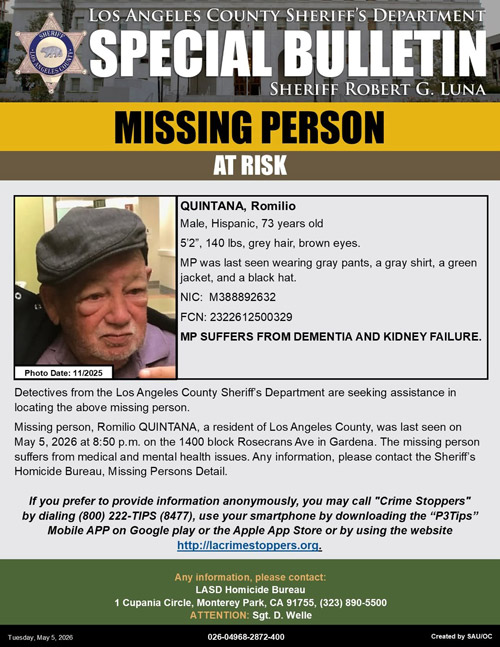 SHERIFF
LOS ANGELES COUNTY

LOS ANGELES COUNTY SHERIFF'S DEPARTMENT
SPECIAL BULLETIN
SHERIFF ROBERT G. LUNA

MISSING PERSON
AT RISK

Photo Date: 11/2025

QUINTANA, Romilio
Male, Hispanic, 73 years old
5'2", 140 lbs, grey hair, brown eyes.
MP was last seen wearing gray pants, a gray shirt, a green jacket, and a black hat.
NIC: M388892632
FCN: 2322612500329
MP SUFFERS FROM DEMENTIA AND KIDNEY FAILURE.

Detectives from the Los Angeles County Sheriff's Department are seeking assistance in locating the above missing person.

Missing person, Romilio QUINTANA, a resident of Los Angeles County, was last seen on May 5, 2026 at 8:50 p.m. on the 1400 block Rosecrans Ave in Gardena. The missing person suffers from medical and mental health issues. Any information, please contact the Sheriff's Homicide Bureau, Missing Persons Detail.

If you prefer to provide information anonymously, you may call "Crime Stoppers" by dialing (800) 222-TIPS (8477), use your smartphone by downloading the "P3Tips" Mobile APP on Google play or the Apple App Store or by using the website http://lacrimestoppers.org.

Any information, please contact:
LASD Homicide Bureau
1 Cupania Circle, Monterey Park, CA 91755, (323) 890-5500
ATTENTION: Sgt. D. Welle

Tuesday, May 5, 2026
026-04968-2872-400
Created by SAU/OC